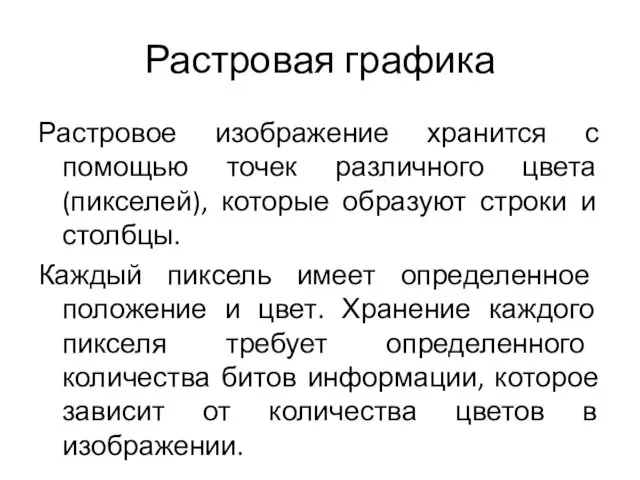 Растровая графика

Растровое изображение хранится с помощью точек различного цвета (пикселей), которые образуют строки и столбцы.

Каждый пиксель имеет определенное положение и цвет. Хранение каждого пикселя требует определенного количества битов информации, которое зависит от количества цветов в изображении.